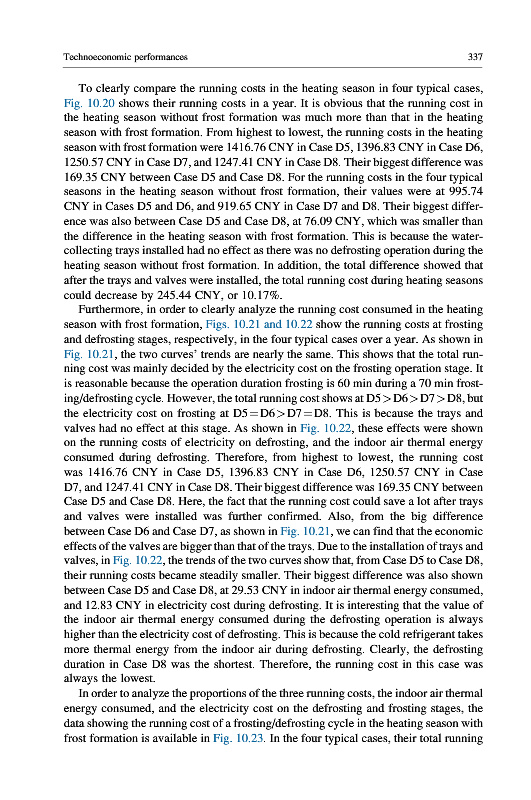 Technoeconomic performances 337

To clearly compare the running costs in the heating season in four typical cases, Fig. 10.20 shows their running costs in a year. It is obvious that the running cost in the heating season without frost formation was much more than that in the heating season with frost formation. From highest to lowest, the running costs in the heating season with frost formation were 1416.76 CNY in Case D5, 1396.83 CNY in Case D6, 1250.57 CNY in Case D7, and 1247.41 CNY in Case D8. Their biggest difference was 169.35 CNY between Case D5 and Case D8. For the running costs in the four typical seasons in the heating season without frost formation, their values were at 995.74 CNY in Cases D5 and D6, and 919.65 CNY in Case D7 and D8. Their biggest difference was also between Case D5 and Case D8, at 76.09 CNY, which was smaller than the difference in the heating season with frost formation. This is because the water-collecting trays installed had no effect as there was no defrosting operation during the heating season without frost formation. In addition, the total difference showed that after the trays and valves were installed, the total running cost during heating seasons could decrease by 245.44 CNY, or 10.17%.

Furthermore, in order to clearly analyze the running cost consumed in the heating season with frost formation, Figs. 10.21 and 10.22 show the running costs at frosting and defrosting stages, respectively, in the four typical cases over a year. As shown in Fig. 10.21, the two curves' trends are nearly the same. This shows that the total running cost was mainly decided by the electricity cost on the frosting operation stage. It is reasonable because the operation duration frosting is 60 min during a 70 min frosting/defrosting cycle. However, the total running cost shows at D5 > D6 > D7 > D8, but the electricity cost on frosting at D5 = D6 > D7 = D8. This is because the trays and valves had no effect at this stage. As shown in Fig. 10.22, these effects were shown on the running costs of electricity on defrosting, and the indoor air thermal energy consumed during defrosting. Therefore, from highest to lowest, the running cost was 1416.76 CNY in Case D5, 1396.83 CNY in Case D6, 1250.57 CNY in Case D7, and 1247.41 CNY in Case D8. Their biggest difference was 169.35 CNY between Case D5 and Case D8. Here, the fact that the running cost could save a lot after trays and valves were installed was further confirmed. Also, from the big difference between Case D6 and Case D7, as shown in Fig. 10.21, we can find that the economic effects of the valves are bigger than that of the trays. Due to the installation of trays and valves, in Fig. 10.22, the trends of the two curves show that, from Case D5 to Case D8, their running costs became steadily smaller. Their biggest difference was also shown between Case D5 and Case D8, at 29.53 CNY in indoor air thermal energy consumed, and 12.83 CNY in electricity cost during defrosting. It is interesting that the value of the indoor air thermal energy consumed during the defrosting operation is always higher than the electricity cost of defrosting. This is because the cold refrigerant takes more thermal energy from the indoor air during defrosting. Clearly, the defrosting duration in Case D8 was the shortest. Therefore, the running cost in this case was always the lowest.

In order to analyze the proportions of the three running costs, the indoor air thermal energy consumed, and the electricity cost on the defrosting and frosting stages, the data showing the running cost of a frosting/defrosting cycle in the heating season with frost formation is available in Fig. 10.23. In the four typical cases, their total running